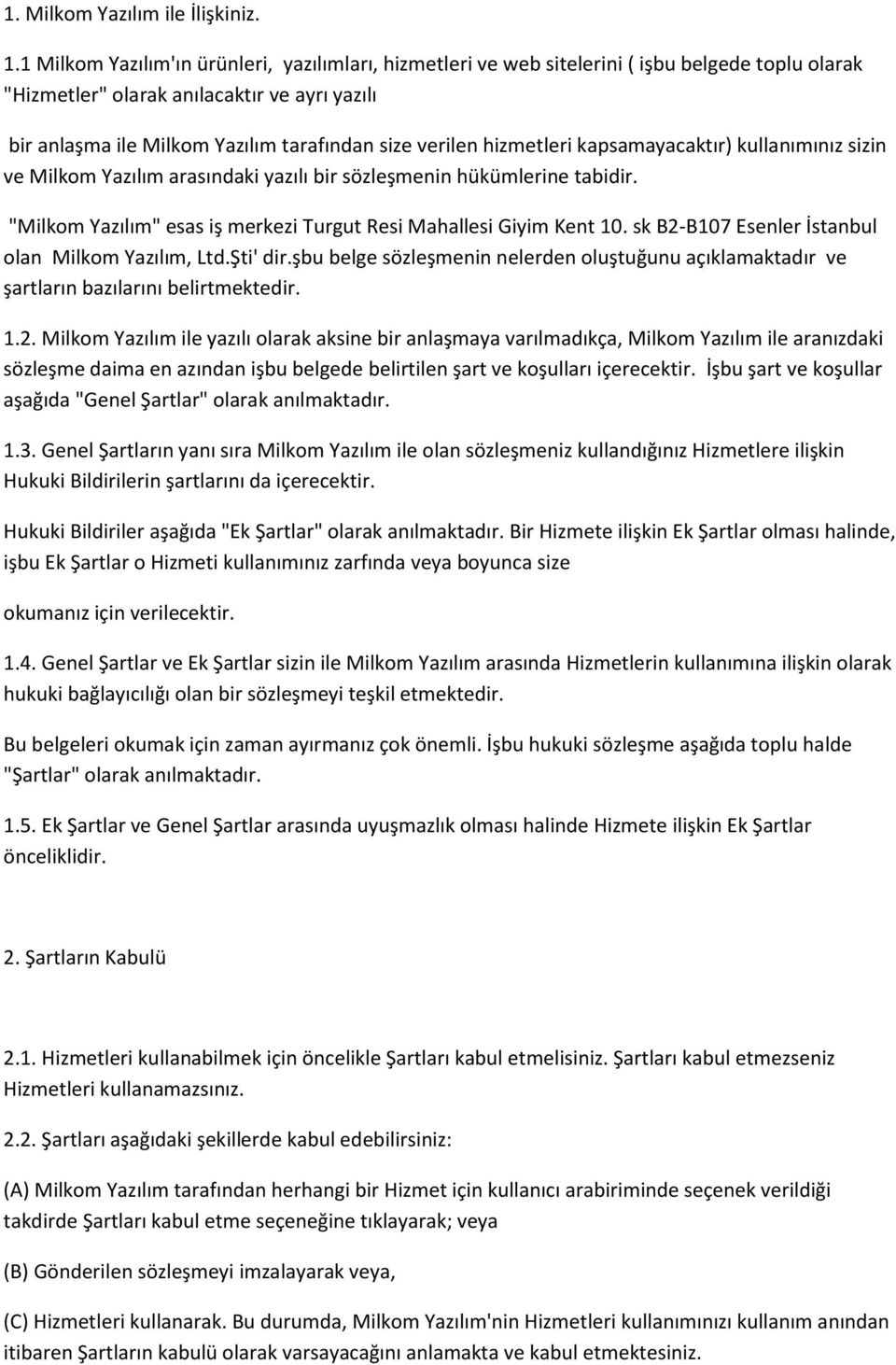 1. Milkom Yazılım ile İlişkiniz.

1.1 Milkom Yazılım'ın ürünleri, yazılımları, hizmetleri ve web sitelerini ( işbu belgede toplu olarak "Hizmetler" olarak anılacaktır ve ayrı yazılı

bir anlaşma ile Milkom Yazılım tarafından size verilen hizmetleri kapsamayacaktır) kullanımınız sizin ve Milkom Yazılım arasındaki yazılı bir sözleşmenin hükümlerine tabidir.

"Milkom Yazılım" esas iş merkezi Turgut Resi Mahallesi Giyim Kent 10. sk B2-B107 Esenler İstanbul olan Milkom Yazılım, Ltd.Şti' dir.şbu belge sözleşmenin nelerden oluştuğunu açıklamaktadır ve şartların bazılarını belirtmektedir.

1.2. Milkom Yazılım ile yazılı olarak aksine bir anlaşmaya varılmadıkça, Milkom Yazılım ile aranızdaki sözleşme daima en azından işbu belgede belirtilen şart ve koşulları içerecektir. İşbu şart ve koşullar aşağıda "Genel Şartlar" olarak anılmaktadır.

1.3. Genel Şartların yanı sıra Milkom Yazılım ile olan sözleşmeniz kullandığınız Hizmetlere ilişkin Hukuki Bildirilerin şartlarını da içerecektir.

Hukuki Bildiriler aşağıda "Ek Şartlar" olarak anılmaktadır. Bir Hizmete ilişkin Ek Şartlar olması halinde, işbu Ek Şartlar o Hizmeti kullanımınız zarfında veya boyunca size

okumanız için verilecektir.

1.4. Genel Şartlar ve Ek Şartlar sizin ile Milkom Yazılım arasında Hizmetlerin kullanımına ilişkin olarak hukuki bağlayıcılığı olan bir sözleşmeyi teşkil etmektedir.

Bu belgeleri okumak için zaman ayırmanız çok önemli. İşbu hukuki sözleşme aşağıda toplu halde "Şartlar" olarak anılmaktadır.

1.5. Ek Şartlar ve Genel Şartlar arasında uyuşmazlık olması halinde Hizmete ilişkin Ek Şartlar önceliklidir.

2. Şartların Kabulü

2.1. Hizmetleri kullanabilmek için öncelikle Şartları kabul etmelisiniz. Şartları kabul etmezseniz Hizmetleri kullanamazsınız.

2.2. Şartları aşağıdaki şekillerde kabul edebilirsiniz:

(A) Milkom Yazılım tarafından herhangi bir Hizmet için kullanıcı arabiriminde seçenek verildiği takdirde Şartları kabul etme seçeneğine tıklayarak; veya

(B) Gönderilen sözleşmeyi imzalayarak veya,

(C) Hizmetleri kullanarak. Bu durumda, Milkom Yazılım'nin Hizmetleri kullanımınızı kullanım anından itibaren Şartların kabulü olarak varsayacağını anlamakta ve kabul etmektesiniz.